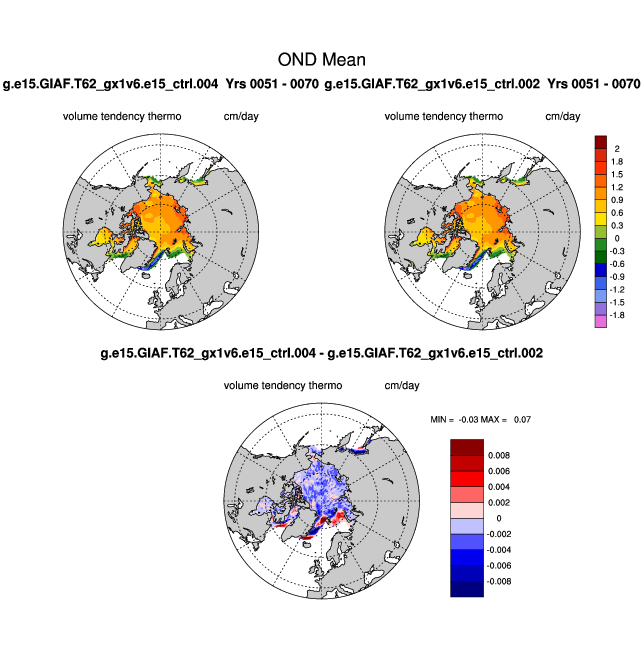 OND Mean

g.e15.GIAF.T62_gx1v6.e15_ctrl.004 Yrs 0051 - 0070

volume tendency thermo cm/day

g.e15.GIAF.T62_gx1v6.e15_ctrl.002 Yrs 0051 - 0070

volume tendency thermo cm/day

2
1.8
1.5
1.2
0.9
0.6
0.3
0
-0.3
-0.6
-0.9
-1.2
-1.5
-1.8

g.e15.GIAF.T62_gx1v6.e15_ctrl.004 - g.e15.GIAF.T62_gx1v6.e15_ctrl.002

volume tendency thermo cm/day

MIN = -0.03 MAX = 0.07

0.008
0.006
0.004
0.002
0
-0.002
-0.004
-0.006
-0.008